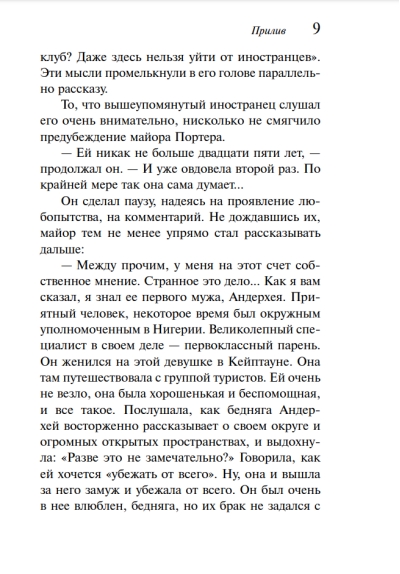 Прилив 9

клуб? Даже здесь нельзя уйти от иностранцев». Эти мысли промелькнули в его голове параллельно рассказу.

То, что вышеупомянутый иностранец слушал его очень внимательно, нисколько не смягчило предубеждение майора Портера.

— Ей никак не больше двадцати пяти лет, — продолжал он. — И уже овдовела второй раз. По крайней мере так она сама думает...

Он сделал паузу, надеясь на проявление любопытства, на комментарий. Не дождавшись их, майор тем не менее упрямо стал рассказывать дальше:

— Между прочим, у меня на этот счет собственное мнение. Странное это дело... Как я вам сказал, я знал ее первого мужа, Андерхея. Приятный человек, некоторое время был окружным уполномоченным в Нигерии. Великолепный специалист в своем деле — первоклассный парень. Он женился на этой девушке в Кейптауне. Она там путешествовала с группой туристов. Ей очень не везло, она была хорошенькая и беспомощная, и все такое. Послушала, как бедняга Андерхей восторженно рассказывает о своем округе и огромных открытых пространствах, и выдохнула: «Разве это не замечательно?» Говорила, как ей хочется «убежать от всего». Ну, она и вышла за него замуж и убежала от всего. Он был очень в нее влюблен, бедняга, но их брак не задался с